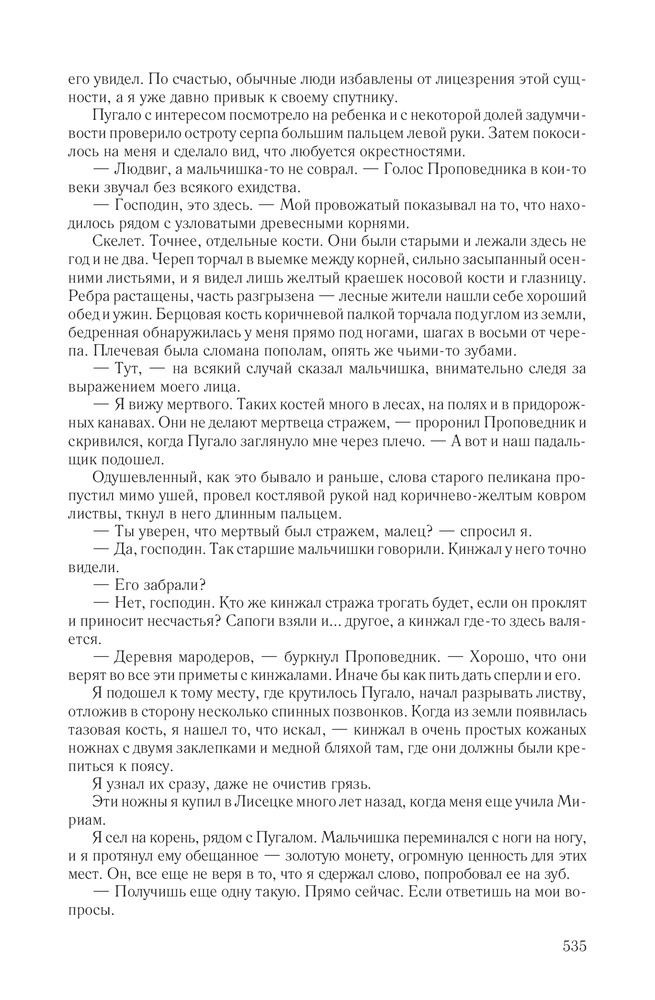 его увидел. По счастью, обычные люди избавлены от лицезрения этой сущности, а я уже давно привык к своему спутнику.

Пугало с интересом посмотрело на ребенка и с некоторой долей задумчивости проверило остроту серпа большим пальцем левой руки. Затем покосилось на меня и сделало вид, что любуется окрестностями.

— Людвиг, а мальчишка-то не соврал. — Голос Проповедника в кои-то веки звучал без всякого ехидства.

— Господин, это здесь. — Мой провожатый показывал на то, что находилось рядом с узловатыми древесными корнями.

Скелет. Точнее, отдельные кости. Они были старыми и лежали здесь не год и не два. Череп торчал в выемке между корней, сильно засыпанный осенними листьями, и я видел лишь желтый краешек носовой кости и глазницу. Ребра растащены, часть разгрызена — лесные жители нашли себе хороший обед и ужин. Берцовая кость коричневой палкой торчала под углом из земли, бедренная обнаружилась у меня прямо под ногами, шагах в восьми от черепа. Плечевая была сломана пополам, опять же чьими-то зубами.

— Тут, — на всякий случай сказал мальчишка, внимательно следя за выражением моего лица.

— Я вижу мертвого. Таких костей много в лесах, на полях и в придорожных канавах. Они не делают мертвеца стражем, — проронил Проповедник и скривился, когда Пугало заглянуло мне через плечо. — А вот и наш падальщик подошел.

Одушевленный, как это бывало и раньше, слова старого пеликана пропустил мимо ушей, провел костлявой рукой над коричнево-желтым ковром листвы, ткнул в него длинным пальцем.

— Ты уверен, что мертвый был стражем, малец? — спросил я.

— Да, господин. Так старшие мальчишки говорили. Кинжал у него точно видели.

— Его забрали?

— Нет, господин. Кто же кинжал стража трогать будет, если он проклят и приносит несчастья? Сапоги взяли и... другое, а кинжал где-то здесь валяется.

— Деревня мародеров, — буркнул Проповедник. — Хорошо, что они верят во все эти приметы с кинжалами. Иначе бы как пить дать сперли и его.

Я подошел к тому месту, где крутилось Пугало, начал разрывать листву, отложив в сторону несколько спинных позвонков. Когда из земли появилась тазовая кость, я нашел то, что искал, — кинжал в очень простых кожаных ножнах с двумя заклепками и медной бляхой там, где они должны были крепиться к поясу.

Я узнал их сразу, даже не очистив грязь.

Эти ножны я купил в Лисецке много лет назад, когда меня еще учила Мириам.

Я сел на корень, рядом с Пугалом. Мальчишка переминался с ноги на ногу, и я протянул ему обещанное — золотую монету, огромную ценность для этих мест. Он, все еще не веря в то, что я сдержал слово, попробовал ее на зуб.

— Получишь еще одну такую. Прямо сейчас. Если ответишь на мои вопросы.

535